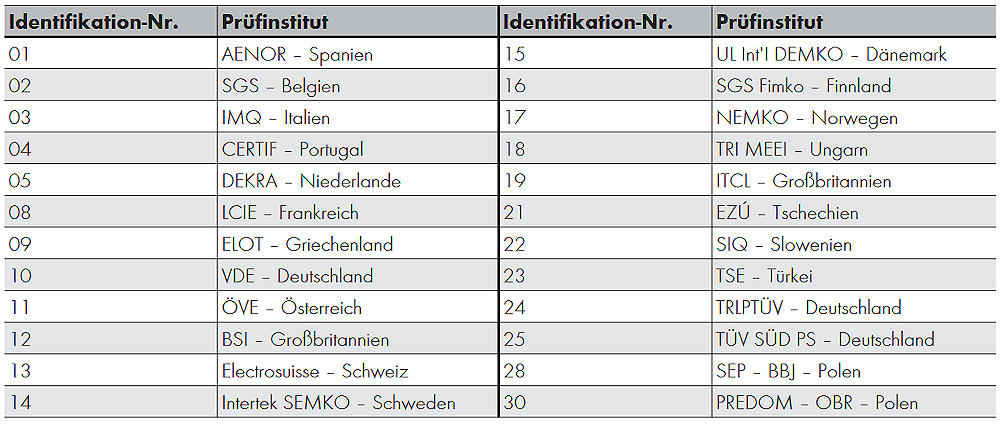 | Identifikation-Nr. | Prüfinstitut | Identifikation-Nr. | Prüfinstitut |
|---|---|---|---|
| 01 | AENOR – Spanien | 15 | UL Int'l DEMKO – Dänemark |
| 02 | SGS – Belgien | 16 | SGS Fimko – Finnland |
| 03 | IMQ – Italien | 17 | NEMKO – Norwegen |
| 04 | CERTIF – Portugal | 18 | TRI MEEI – Ungarn |
| 05 | DEKRA – Niederlande | 19 | ITCL – Großbritannien |
| 08 | LCIE – Frankreich | 21 | EZÚ – Tschechien |
| 09 | ELOT – Griechenland | 22 | SIQ – Slowenien |
| 10 | VDE – Deutschland | 23 | TSE – Türkei |
| 11 | ÖVE – Österreich | 24 | TRLPTÜV – Deutschland |
| 12 | BSI – Großbritannien | 25 | TÜV SÜD PS – Deutschland |
| 13 | Electrosuisse – Schweiz | 28 | SEP – BBJ – Polen |
| 14 | Intertek SEMKO – Schweden | 30 | PREDOM – OBR – Polen |